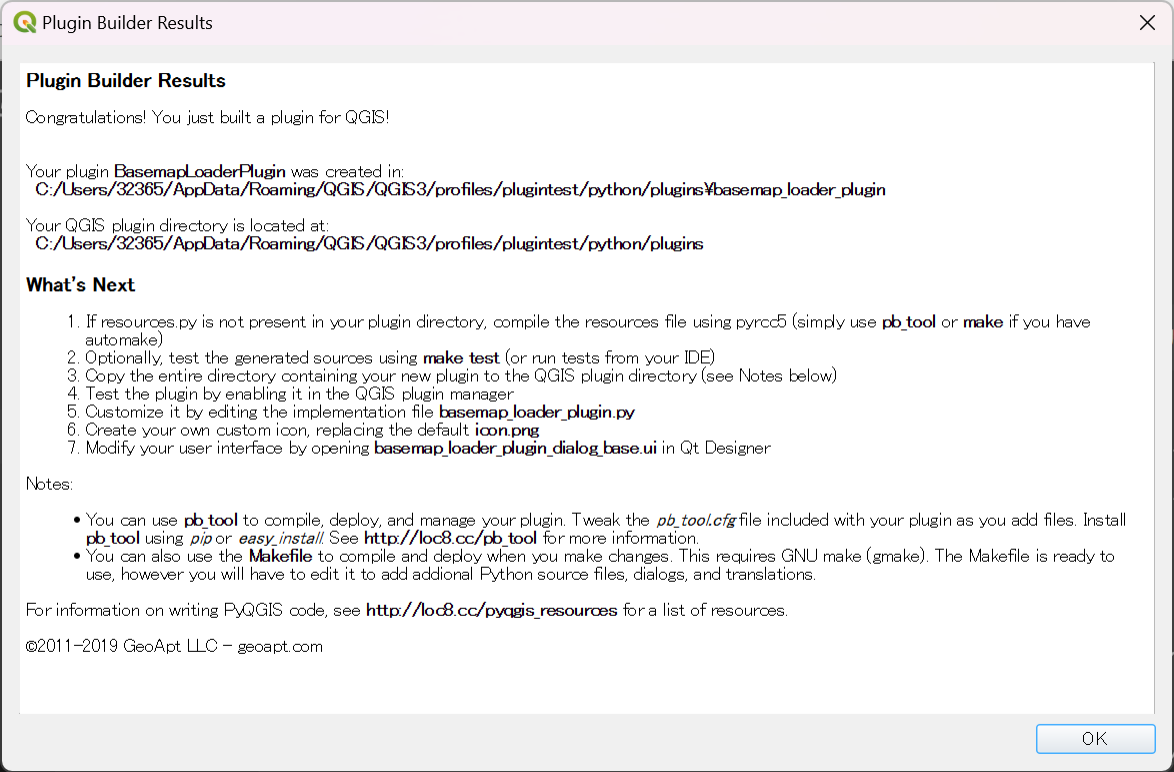 Plugin Builder Results

Plugin Builder Results

Congratulations! You just built a plugin for QGIS!

Your plugin BasemapLoaderPlugin was created in:
C:/Users/32365/AppData/Roaming/QGIS/QGIS3/profiles/plugintest/python/plugins¥basemap_loader_plugin

Your QGIS plugin directory is located at:
C:/Users/32365/AppData/Roaming/QGIS/QGIS3/profiles/plugintest/python/plugins

What's Next

1. If resources.py is not present in your plugin directory, compile the resources file using pyrcc5 (simply use pb_tool or make if you have automake)
2. Optionally, test the generated sources using make test (or run tests from your IDE)
3. Copy the entire directory containing your new plugin to the QGIS plugin directory (see Notes below)
4. Test the plugin by enabling it in the QGIS plugin manager
5. Customize it by editing the implementation file basemap_loader_plugin.py
6. Create your own custom icon, replacing the default icon.png
7. Modify your user interface by opening basemap_loader_plugin_dialog_base.ui in Qt Designer

Notes:

• You can use pb_tool to compile, deploy, and manage your plugin. Tweak the pb_tool.cfg file included with your plugin as you add files. Install pb_tool using pip or easy_install. See http://loc8.cc/pb_tool for more information.
• You can also use the Makefile to compile and deploy when you make changes. This requires GNU make (gmake). The Makefile is ready to use, however you will have to edit it to add addional Python source files, dialogs, and translations.

For information on writing PyQGIS code, see http://loc8.cc/pyqgis_resources for a list of resources.

©2011-2019 GeoApt LLC - geoapt.com

OK